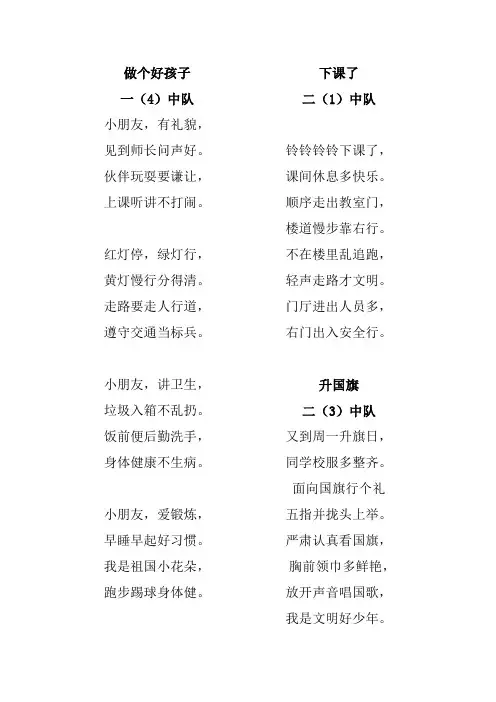 做个好孩子

一（4）中队

小朋友，有礼貌，
见到师长问声好。
伙伴玩耍要谦让，
上课听讲不打闹。

红灯停，绿灯行，
黄灯慢行分得清。
走路要走人行道，
遵守交通当标兵。

小朋友，讲卫生，
垃圾入箱不乱扔。
饭前便后勤洗手，
身体健康不生病。

小朋友，爱锻炼，
早睡早起好习惯。
我是祖国小花朵，
跑步踢球身体健。

下课了

二（1）中队

铃铃铃铃下课了，
课间休息多快乐。
顺序走出教室门，
楼道慢步靠右行。
不在楼里乱追跑，
轻声走路才文明。
门厅进出人员多，
右门出入安全行。

升国旗

二（3）中队

又到周一升旗日，
同学校服多整齐。
面向国旗行个礼
五指并拢头上举。
严肃认真看国旗，
胸前领巾多鲜艳，
放开声音唱国歌，
我是文明好少年。